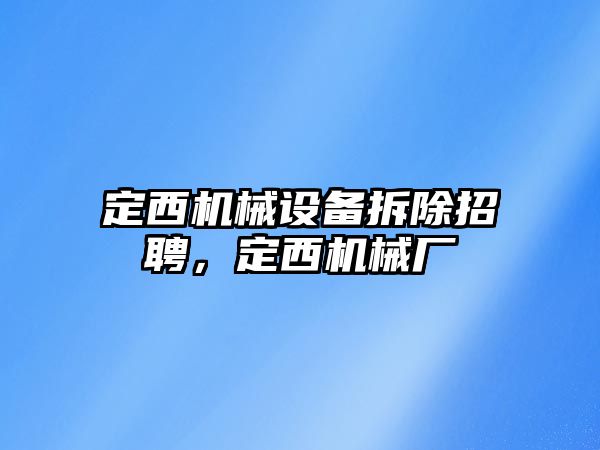 定西机械设备拆除招聘，定西机械厂